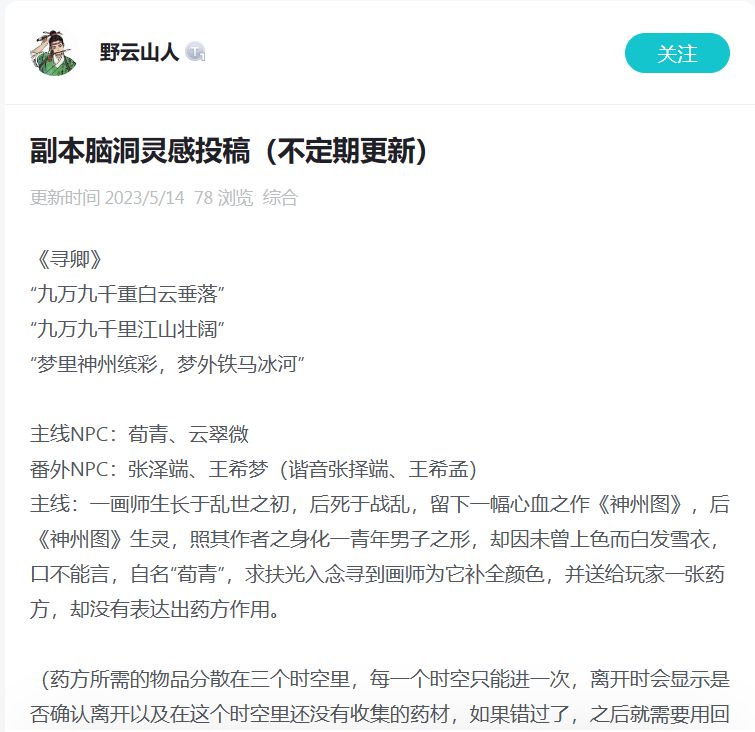 野云山人

关注

副本脑洞灵感投稿（不定期更新）

更新时间 2023/5/14 78 浏览 综合

《寻卿》
“九万九千重白云垂落”
“九万九千里江山壮阔”
“梦里神州缤彩，梦外铁马冰河”

主线NPC：荀青、云翠微
番外NPC：张泽端、王希梦（谐音张择端、王希孟）
主线：一画师生长于乱世之初，后死于战乱，留下一幅心血之作《神州图》，后《神州图》生灵，照其作者之身化一青年男子之形，却因未曾上色而白发雪衣，口不能言，自名“荀青”，求扶光入念寻到画师为它补全颜色，并送给玩家一张药方，却没有表达出药方作用。

（药方所需的物品分散在三个时空里，每一个时空只能进一次，离开时会显示是否确认离开以及在这个时空里还没有收集的药材，如果错过了，之后就需要用回